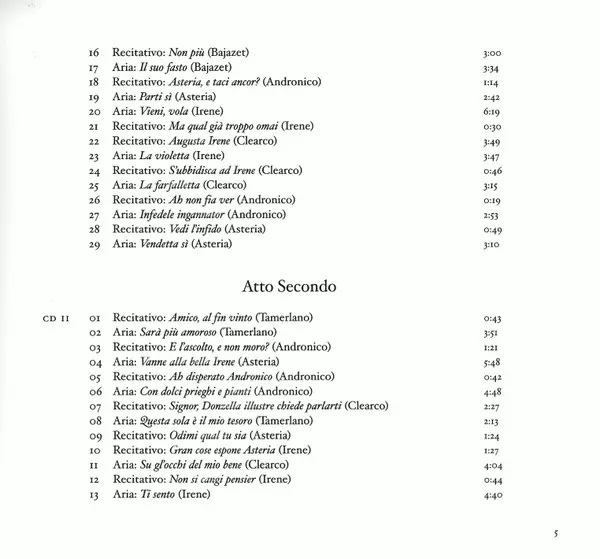 16 Recitativo: Non più (Bajazet) 3:00
17 Aria: Il suo fasto (Bajazet) 3:34
18 Recitativo: Asteria, e taci ancor? (Andronico) 1:14
19 Aria: Parti sì (Asteria) 2:42
20 Aria: Vieni, vola (Irene) 6:19
21 Recitativo: Ma qual già troppo omai (Irene) 0:30
22 Recitativo: Augusta Irene (Clearco) 3:49
23 Aria: La violetta (Irene) 3:47
24 Recitativo: S'ubbidisca ad Irene (Clearco) 0:46
25 Aria: La farfalletta (Clearco) 3:15
26 Recitativo: Ah non fia ver (Andronico) 0:19
27 Aria: Infedele ingannator (Andronico) 2:53
28 Recitativo: Vedi l'infido (Asteria) 0:49
29 Aria: Vendetta sì (Asteria) 3:10

Atto Secondo

CD II 01 Recitativo: Amico, al fin vinto (Tamerlano) 0:43
02 Aria: Sarà più amoroso (Tamerlano) 3:51
03 Recitativo: E l'ascolto, e non moro? (Andronico) 1:21
04 Aria: Vanne alla bella Irene (Asteria) 5:48
05 Recitativo: Ah disperato Andronico (Andronico) 0:42
06 Aria: Con dolci prieghi e pianti (Andronico) 4:48
07 Recitativo: Signor, Donzella illustre chiede parlarti (Clearco) 2:27
08 Aria: Questa sola è il mio tesoro (Tamerlano) 2:13
09 Recitativo: Odimi qual tu sia (Asteria) 1:24
10 Recitativo: Gran cose espone Asteria (Irene) 1:27
11 Aria: Su gl'occhi del mio bene (Clearco) 4:04
12 Recitativo: Non si cangi pensier (Irene) 0:44
13 Aria: Ti sento (Irene) 4:40

5